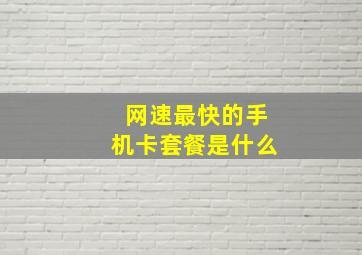 网速最快的手机卡套餐是什么